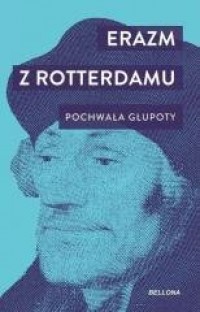 ERAZM
Z ROTTERDAMU

POCHWAŁA GŁUPOTY

BELLONA